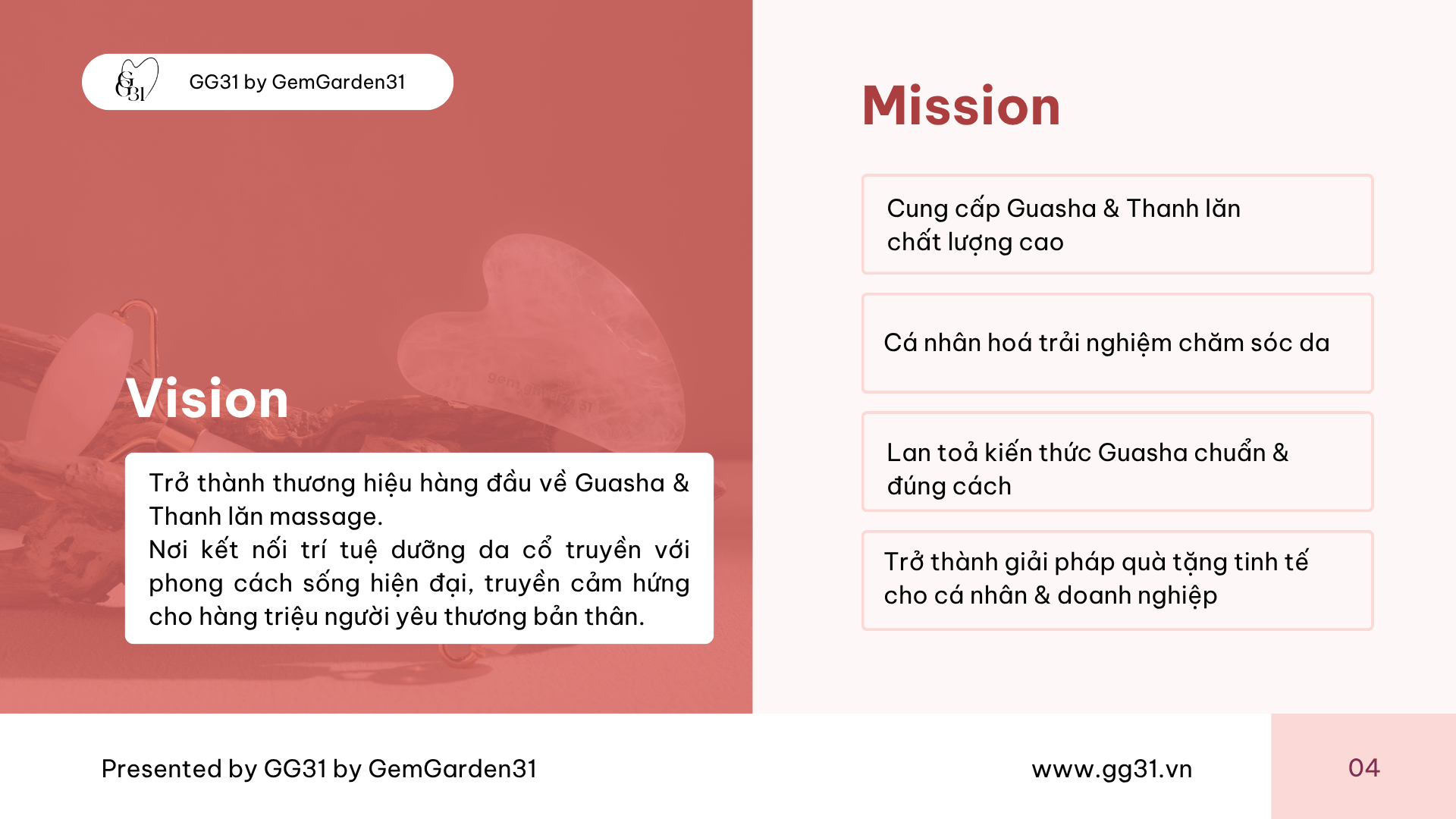 GG31

GG31 by GemGarden31

Vision

Trở thành thương hiệu hàng đầu về Guasha & Thanh lăn massage.
Nơi kết nối trí tuệ dưỡng da cổ truyền với phong cách sống hiện đại, truyền cảm hứng cho hàng triệu người yêu thương bản thân.

Mission

Cung cấp Guasha & Thanh lăn chất lượng cao

Cá nhân hoá trải nghiệm chăm sóc da

Lan toả kiến thức Guasha chuẩn & đúng cách

Trở thành giải pháp quà tặng tinh tế cho cá nhân & doanh nghiệp

Presented by GG31 by GemGarden31

www.gg31.vn

04